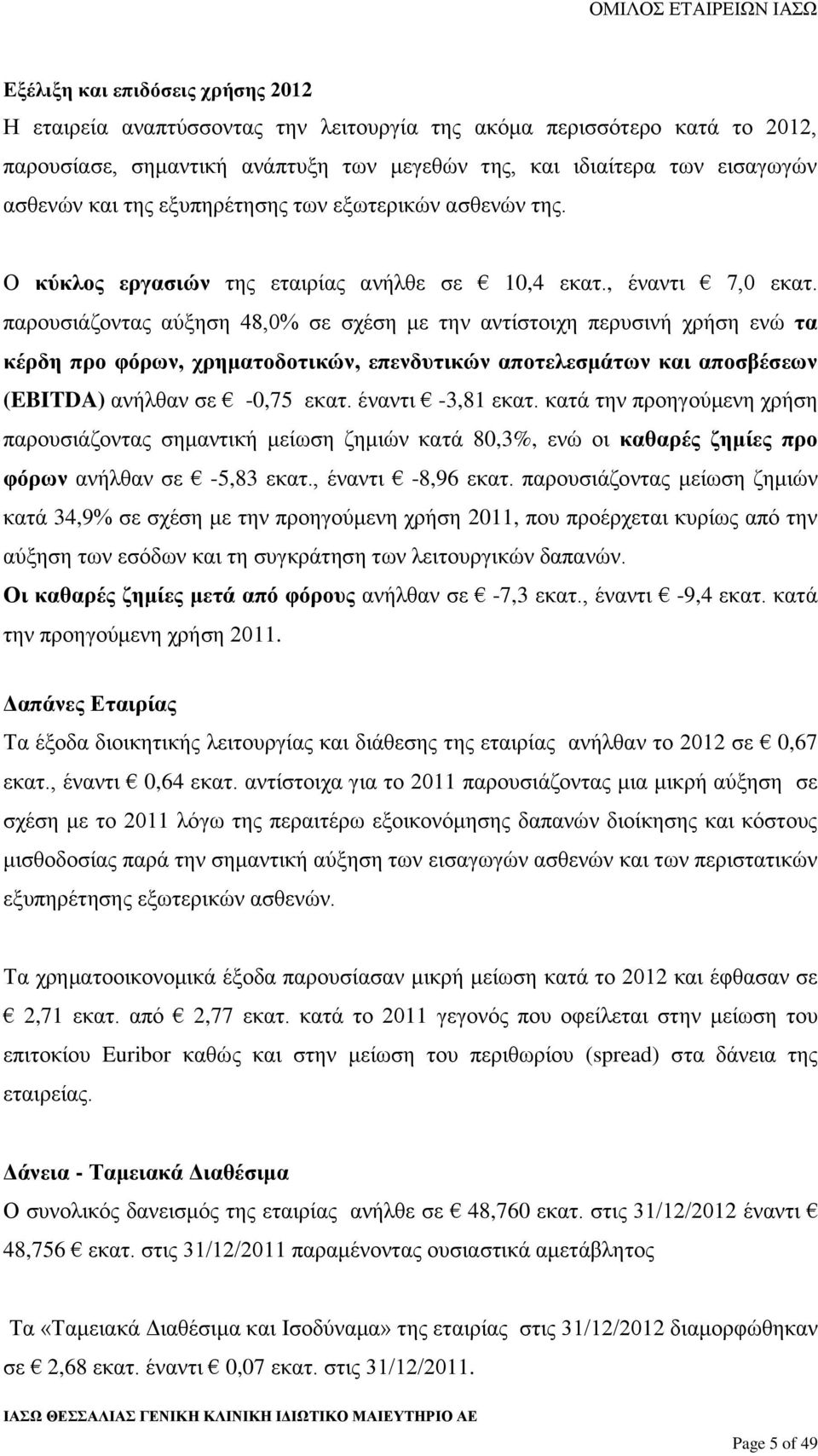 ΟΜΙΛΟΣ ΕΤΑΙΡΕΙΩΝ ΙΑΣΩ

Εξέλιξη και επιδόσεις χρήσης 2012
Η εταιρεία αναπτύσσοντας την λειτουργία της ακόμα περισσότερο κατά το 2012, παρουσίασε, σημαντική ανάπτυξη των μεγεθών της, και ιδιαίτερα των εισαγωγών ασθενών και της εξυπηρέτησης των εξωτερικών ασθενών της.

Ο κύκλος εργασιών της εταιρίας ανήλθε σε € 10,4 εκατ., έναντι € 7,0 εκατ. παρουσιάζοντας αύξηση 48,0% σε σχέση με την αντίστοιχη περυσινή χρήση ενώ τα κέρδη προ φόρων, χρηματοδοτικών, επενδυτικών αποτελεσμάτων και αποσβέσεων (EBITDA) ανήλθαν σε € -0,75 εκατ. έναντι € -3,81 εκατ. κατά την προηγούμενη χρήση παρουσιάζοντας σημαντική μείωση ζημιών κατά 80,3%, ενώ οι καθαρές ζημίες προ φόρων ανήλθαν σε € -5,83 εκατ., έναντι € -8,96 εκατ. παρουσιάζοντας μείωση ζημιών κατά 34,9% σε σχέση με την προηγούμενη χρήση 2011, που προέρχεται κυρίως από την αύξηση των εσόδων και τη συγκράτηση των λειτουργικών δαπανών.
Οι καθαρές ζημίες μετά από φόρους ανήλθαν σε € -7,3 εκατ., έναντι € -9,4 εκατ. κατά την προηγούμενη χρήση 2011.

Δαπάνες Εταιρίας
Τα έξοδα διοικητικής λειτουργίας και διάθεσης της εταιρίας ανήλθαν το 2012 σε € 0,67 εκατ., έναντι € 0,64 εκατ. αντίστοιχα για το 2011 παρουσιάζοντας μια μικρή αύξηση σε σχέση με το 2011 λόγω της περαιτέρω εξοικονόμησης δαπανών διοίκησης και κόστους μισθοδοσίας παρά την σημαντική αύξηση των εισαγωγών ασθενών και των περιστατικών εξυπηρέτησης εξωτερικών ασθενών.

Τα χρηματοοικονομικά έξοδα παρουσίασαν μικρή μείωση κατά το 2012 και έφθασαν σε € 2,71 εκατ. από € 2,77 εκατ. κατά το 2011 γεγονός που οφείλεται στην μείωση του επιτοκίου Euribor καθώς και στην μείωση του περιθωρίου (spread) στα δάνεια της εταιρείας.

Δάνεια - Ταμειακά Διαθέσιμα
Ο συνολικός δανεισμός της εταιρίας ανήλθε σε € 48,760 εκατ. στις 31/12/2012 έναντι € 48,756 € εκατ. στις 31/12/2011 παραμένοντας ουσιαστικά αμετάβλητος

Τα «Ταμειακά Διαθέσιμα και Ισοδύναμα» της εταιρίας στις 31/12/2012 διαμορφώθηκαν σε € 2,68 εκατ. έναντι € 0,07 εκατ. στις 31/12/2011.

ΙΑΣΩ ΘΕΣΣΑΛΙΑΣ ΓΕΝΙΚΗ ΚΛΙΝΙΚΗ ΙΔΙΩΤΙΚΟ ΜΑΙΕΥΤΗΡΙΟ ΑΕ

Page 5 of 49